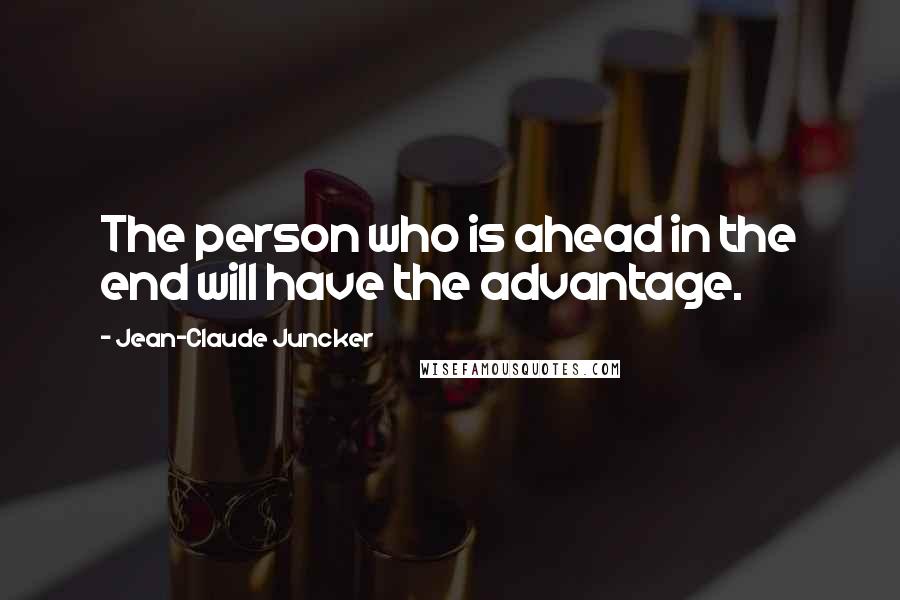 The person who is ahead in the end will have the advantage.

- Jean-Claude Juncker

WISEFAMOUSQUOTES.COM